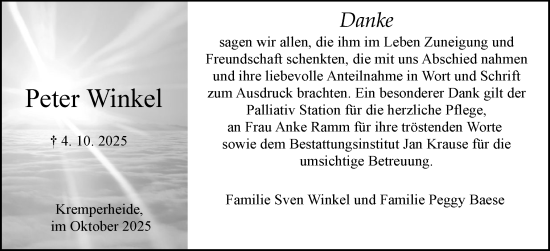 Peter Winkel

† 4. 10. 2025

Kremperheide,
im Oktober 2025

Danke

sagen wir allen, die ihm im Leben Zuneigung und Freundschaft schenkten, die mit uns Abschied nahmen und ihre liebevolle Anteilnahme in Wort und Schrift zum Ausdruck brachten. Ein besonderer Dank gilt der Palliativ Station für die herzliche Pflege, an Frau Anke Ramm für ihre tröstenden Worte sowie dem Bestattungsinstitut Jan Krause für die umsichtige Betreuung.

Familie Sven Winkel und Familie Peggy Baese